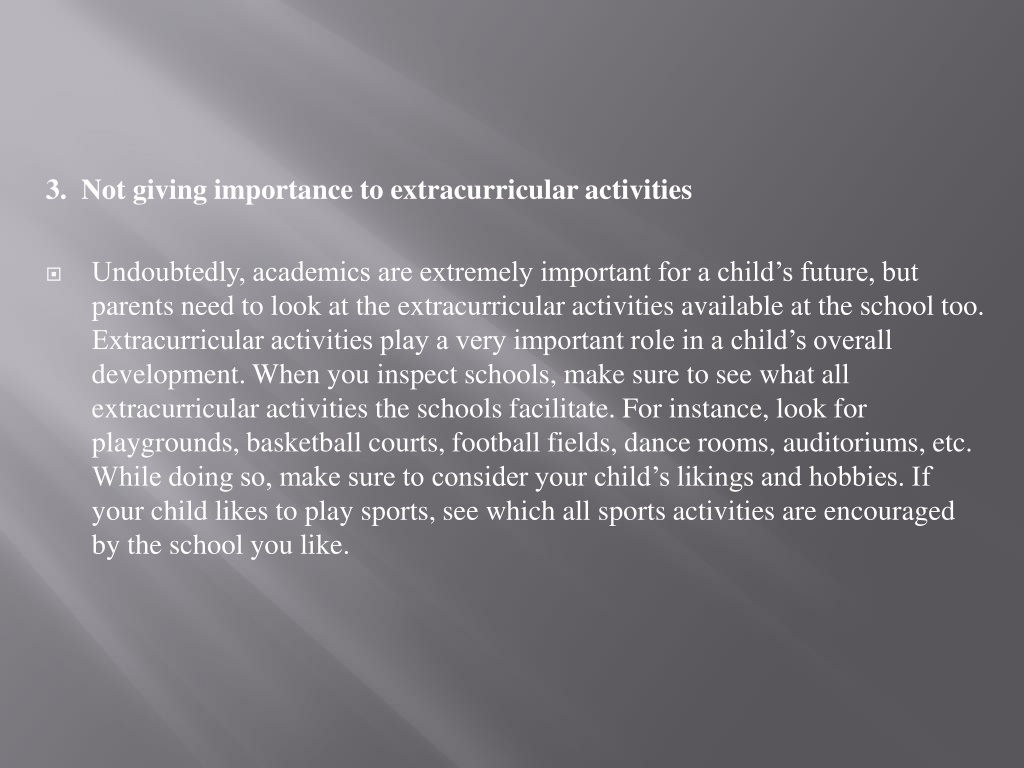 3. Not giving importance to extracurricular activities

Undoubtedly, academics are extremely important for a child’s future, but parents need to look at the extracurricular activities available at the school too. Extracurricular activities play a very important role in a child’s overall development. When you inspect schools, make sure to see what all extracurricular activities the schools facilitate. For instance, look for playgrounds, basketball courts, football fields, dance rooms, auditoriums, etc. While doing so, make sure to consider your child’s likings and hobbies. If your child likes to play sports, see which all sports activities are encouraged by the school you like.